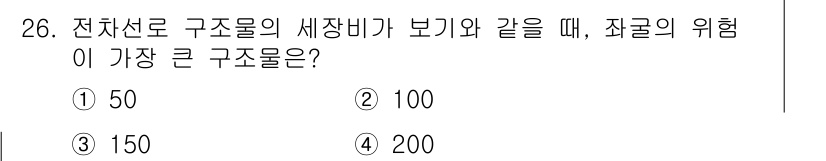 26. 전차선로 구조물의 세장비가 보기와 같을 때, 좌굴의 위험이 가장 큰 구조물은?

① 50 ② 100

③ 150 ④ 200